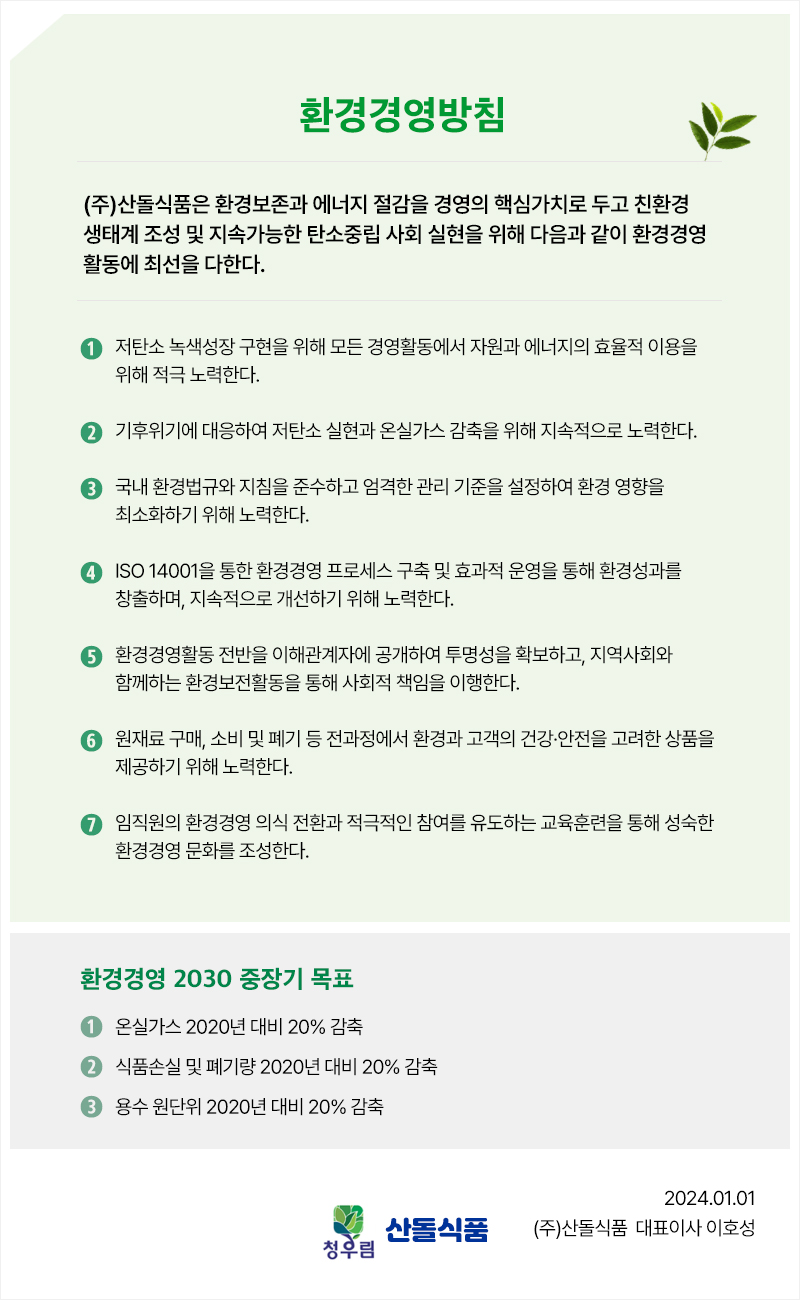 환경경영방침

(주)산돌식품은 환경보존과 에너지 절감을 경영의 핵심가치로 두고 친환경 생태계 조성 및 지속가능한 탄소중립 사회 실현을 위해 다음과 같이 환경경영 활동에 최선을 다한다.

1 저탄소 녹색성장 구현을 위해 모든 경영활동에서 자원과 에너지의 효율적 이용을 위해 적극 노력한다.

2 기후위기에 대응하여 저탄소 실현과 온실가스 감축을 위해 지속적으로 노력한다.

3 국내 환경법규와 지침을 준수하고 엄격한 관리 기준을 설정하여 환경 영향을 최소화하기 위해 노력한다.

4 ISO 14001을 통한 환경경영 프로세스 구축 및 효과적 운영을 통해 환경성과를 창출하며, 지속적으로 개선하기 위해 노력한다.

5 환경경영활동 전반을 이해관계자에 공개하여 투명성을 확보하고, 지역사회와 함께하는 환경보전활동을 통해 사회적 책임을 이행한다.

6 원재료 구매, 소비 및 폐기 등 전과정에서 환경과 고객의 건강·안전을 고려한 상품을 제공하기 위해 노력한다.

7 임직원의 환경경영 의식 전환과 적극적인 참여를 유도하는 교육훈련을 통해 성숙한 환경경영 문화를 조성한다.

환경경영 2030 중장기 목표

1 온실가스 2020년 대비 20% 감축

2 식품손실 및 폐기량 2020년 대비 20% 감축

3 용수 원단위 2020년 대비 20% 감축

청우림 산돌식품

2024.01.01
(주)산돌식품 대표이사 이호성